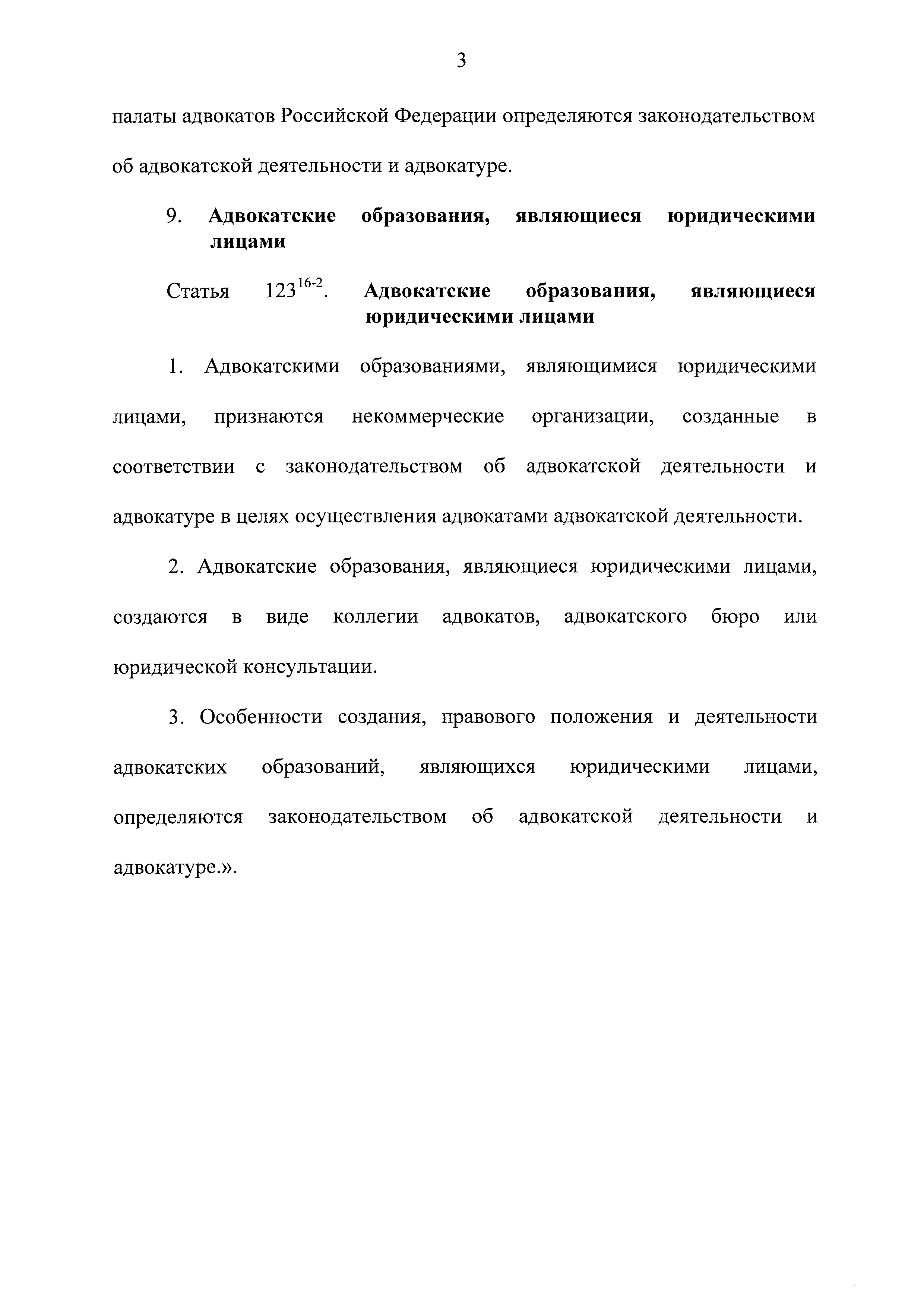 3

палаты адвокатов Российской Федерации определяются законодательством об адвокатской деятельности и адвокатуре.

9. Адвокатские образования, являющиеся юридическими лицами

Статья $123^{16-2}$. Адвокатские образования, являющиеся юридическими лицами

1. Адвокатскими образованиями, являющимися юридическими лицами, признаются некоммерческие организации, созданные в соответствии с законодательством об адвокатской деятельности и адвокатуре в целях осуществления адвокатами адвокатской деятельности.

2. Адвокатские образования, являющиеся юридическими лицами, создаются в виде коллегии адвокатов, адвокатского бюро или юридической консультации.

3. Особенности создания, правового положения и деятельности адвокатских образований, являющихся юридическими лицами, определяются законодательством об адвокатской деятельности и адвокатуре.».